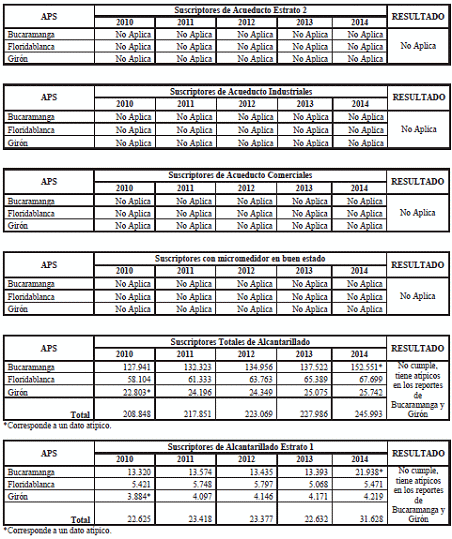 | APS | Suscriptores de Acueducto Estrato 2 | | | | | RESULTADO |
|---|---|---|---|---|---|---|
| | 2010 | 2011 | 2012 | 2013 | 2014 | |
| Bucaramanga | No Aplica | No Aplica | No Aplica | No Aplica | No Aplica | No Aplica |
| Floridablanca | No Aplica | No Aplica | No Aplica | No Aplica | No Aplica | |
| Girón | No Aplica | No Aplica | No Aplica | No Aplica | No Aplica | |

| APS | Suscriptores de Acueducto Industriales | | | | | RESULTADO |
|---|---|---|---|---|---|---|
| | 2010 | 2011 | 2012 | 2013 | 2014 | |
| Bucaramanga | No Aplica | No Aplica | No Aplica | No Aplica | No Aplica | No Aplica |
| Floridablanca | No Aplica | No Aplica | No Aplica | No Aplica | No Aplica | |
| Girón | No Aplica | No Aplica | No Aplica | No Aplica | No Aplica | |

| APS | Suscriptores de Acueducto Comerciales | | | | | RESULTADO |
|---|---|---|---|---|---|---|
| | 2010 | 2011 | 2012 | 2013 | 2014 | |
| Bucaramanga | No Aplica | No Aplica | No Aplica | No Aplica | No Aplica | No Aplica |
| Floridablanca | No Aplica | No Aplica | No Aplica | No Aplica | No Aplica | |
| Girón | No Aplica | No Aplica | No Aplica | No Aplica | No Aplica | |

| APS | Suscriptores con micromedidor en buen estado | | | | | RESULTADO |
|---|---|---|---|---|---|---|
| | 2010 | 2011 | 2012 | 2013 | 2014 | |
| Bucaramanga | No Aplica | No Aplica | No Aplica | No Aplica | No Aplica | No Aplica |
| Floridablanca | No Aplica | No Aplica | No Aplica | No Aplica | No Aplica | |
| Girón | No Aplica | No Aplica | No Aplica | No Aplica | No Aplica | |

| APS | Suscriptores Totales de Alcantarillado | | | | | RESULTADO |
|---|---|---|---|---|---|---|
| | 2010 | 2011 | 2012 | 2013 | 2014 | |
| Bucaramanga | 127.941 | 132.323 | 134.956 | 137.522 | 152.551* | No cumple, tiene atípicos en los reportes de Bucaramanga y Girón |
| Floridablanca | 58.104 | 61.333 | 63.763 | 65.389 | 67.699 | |
| Girón | 22.803* | 24.196 | 24.349 | 25.075 | 25.742 | |
| Total | 208.848 | 217.851 | 223.069 | 227.986 | 245.993 | |

*Corresponde a un dato atípico.

| APS | Suscriptores de Alcantarillado Estrato 1 | | | | | RESULTADO |
|---|---|---|---|---|---|---|
| | 2010 | 2011 | 2012 | 2013 | 2014 | |
| Bucaramanga | 13.320 | 13.574 | 13.435 | 13.393 | 21.938* | No cumple, tiene atípicos en los reportes de Bucaramanga y Girón |
| Floridablanca | 5.421 | 5.748 | 5.797 | 5.068 | 5.471 | |
| Girón | 3.884* | 4.097 | 4.146 | 4.171 | 4.219 | |
| Total | 22.625 | 23.418 | 23.377 | 22.632 | 31.628 | |

*Corresponde a un dato atípico.